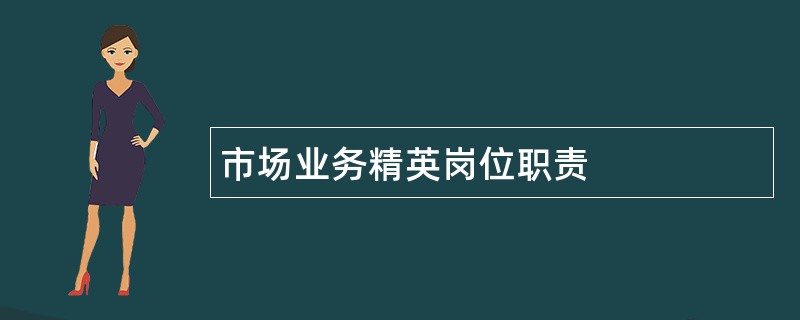 市场业务精英岗位职责